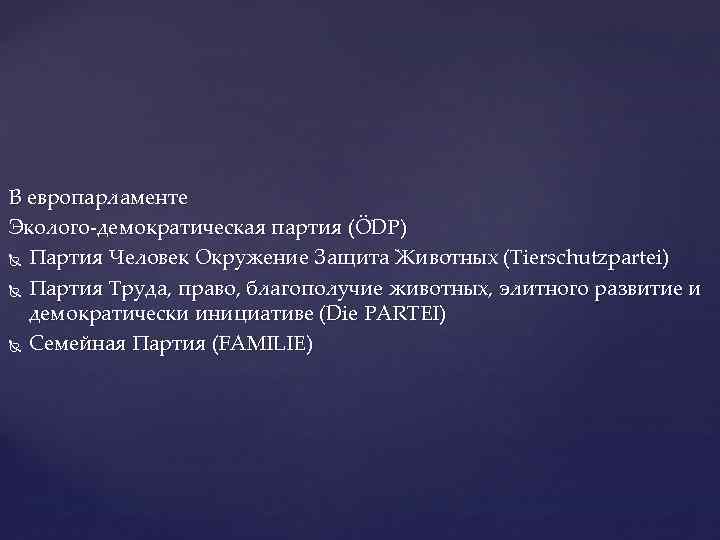 В европарламенте
Эколого-демократическая партия (ÖDP)
Партия Человек Окружение Защита Животных (Tierschutzpartei)
Партия Труда, право, благополучие животных, элитного развитие и демократически инициативе (Die PARTEI)
Семейная Партия (FAMILIE)